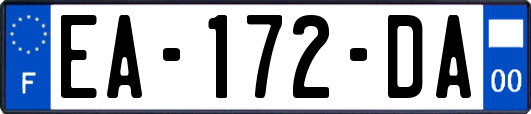 F
EA-172-DA
00